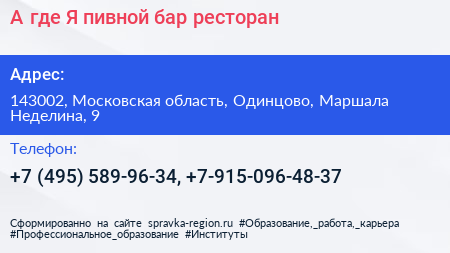 А где Я пивной бар ресторан

Адрес:

143002, Московская область, Одинцово, Маршала Неделина, 9

Телефон:

+7 (495) 589-96-34, +7-915-096-48-37

Сформированно на сайте spravka-region.ru #Образование,_работа,_карьера #Профессиональное_образование #Институты